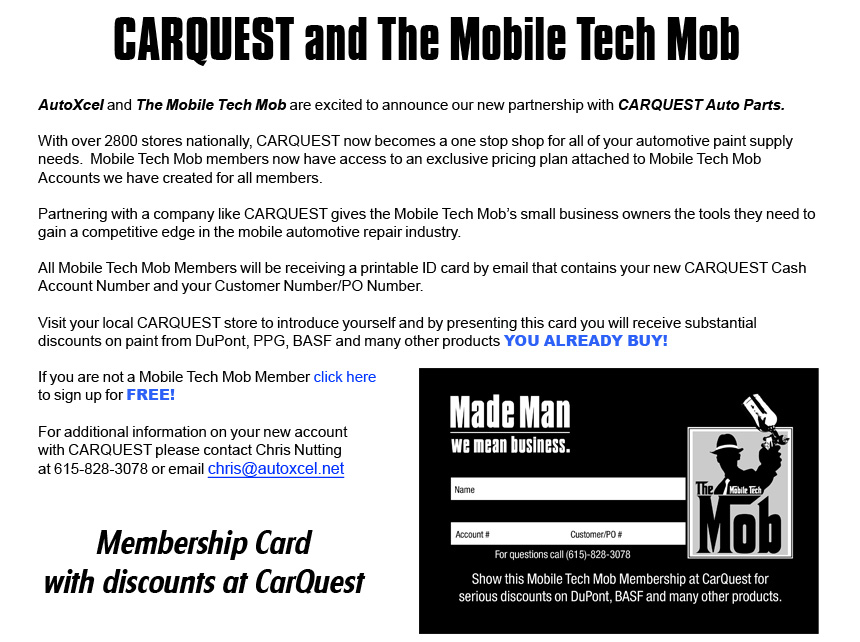 CARQUEST and The Mobile Tech Mob

AutoXcel and The Mobile Tech Mob are excited to announce our new partnership with CARQUEST Auto Parts.

With over 2800 stores nationally, CARQUEST now becomes a one stop shop for all of your automotive paint supply needs. Mobile Tech Mob members now have access to an exclusive pricing plan attached to Mobile Tech Mob Accounts we have created for all members.

Partnering with a company like CARQUEST gives the Mobile Tech Mob's small business owners the tools they need to gain a competitive edge in the mobile automotive repair industry.

All Mobile Tech Mob Members will be receiving a printable ID card by email that contains your new CARQUEST Cash Account Number and your Customer Number/PO Number.

Visit your local CARQUEST store to introduce yourself and by presenting this card you will receive substantial discounts on paint from DuPont, PPG, BASF and many other products YOU ALREADY BUY!

If you are not a Mobile Tech Mob Member click here to sign up for FREE!

For additional information on your new account with CARQUEST please contact Chris Nutting at 615-828-3078 or email chris@autoxcel.net

Membership Card with discounts at CarQuest

Made Man
we mean business.

Name

Account #
Customer/PO #

For questions call (615)-828-3078

The Mobile Tech Mob

Show this Mobile Tech Mob Membership at CarQuest for serious discounts on DuPont, BASF and many other products.